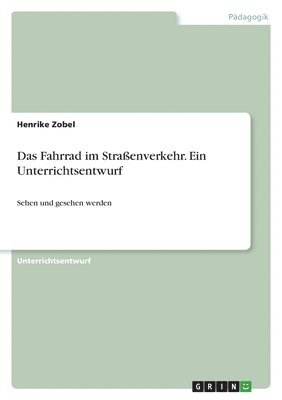 Pädagogik

Henrike Zobel

Das Fahrrad im Straßenverkehr. Ein Unterrichtsentwurf

Sehen und gesehen werden

Unterrichtsentwurf

GRIN